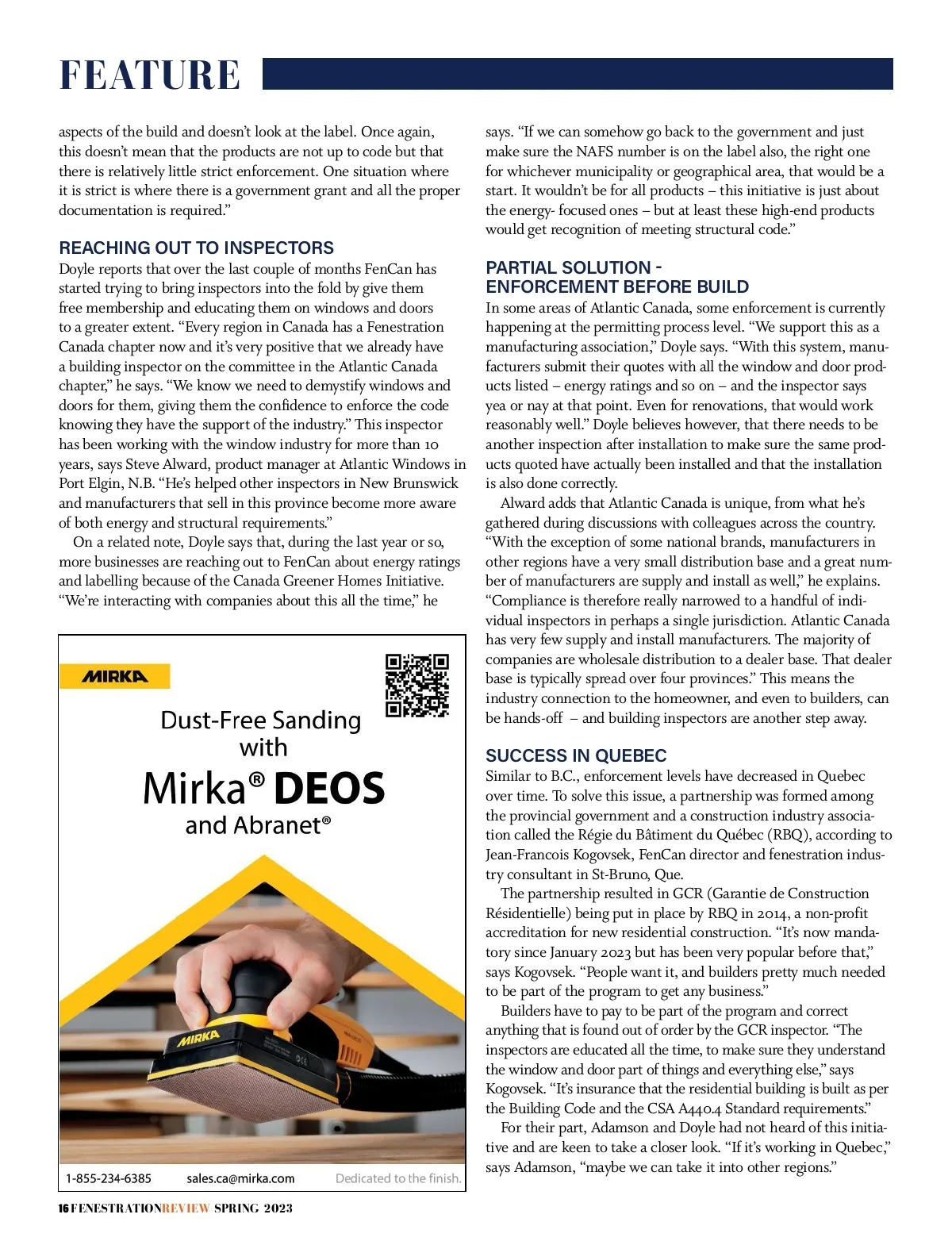 FEATURE

aspects of the build and doesn't look at the label. Once again, this doesn't mean that the products are not up to code but that there is relatively little strict enforcement. One situation where it is strict is where there is a government grant and all the proper documentation is required."

REACHING OUT TO INSPECTORS

Doyle reports that over the last couple of months FenCan has started trying to bring inspectors into the fold by give them free membership and educating them on windows and doors to a greater extent. "Every region in Canada has a Fenestration Canada chapter now and it's very positive that we already have a building inspector on the committee in the Atlantic Canada chapter," he says. "We know we need to demystify windows and doors for them, giving them the confidence to enforce the code knowing they have the support of the industry." This inspector has been working with the window industry for more than 10 years, says Steve Alward, product manager at Atlantic Windows in Port Elgin, N.B. "He's helped other inspectors in New Brunswick and manufacturers that sell in this province become more aware of both energy and structural requirements."

On a related note, Doyle says that, during the last year or so, more businesses are reaching out to FenCan about energy ratings and labelling because of the Canada Greener Homes Initiative. "We're interacting with companies about this all the time," he

MIRKA

Dust-Free Sanding with

Mirka® DEOS and Abranet®

MIRKA

1-855-234-6385 sales.ca@mirka.com Dedicated to the finish.

says. "If we can somehow go back to the government and just make sure the NAFS number is on the label also, the right one for whichever municipality or geographical area, that would be a start. It wouldn't be for all products – this initiative is just about the energy- focused ones – but at least these high-end products would get recognition of meeting structural code."

PARTIAL SOLUTION - ENFORCEMENT BEFORE BUILD

In some areas of Atlantic Canada, some enforcement is currently happening at the permitting process level. "We support this as a manufacturing association," Doyle says. "With this system, manufacturers submit their quotes with all the window and door products listed – energy ratings and so on – and the inspector says yea or nay at that point. Even for renovations, that would work reasonably well." Doyle believes however, that there needs to be another inspection after installation to make sure the same products quoted have actually been installed and that the installation is also done correctly.

Alward adds that Atlantic Canada is unique, from what he's gathered during discussions with colleagues across the country. "With the exception of some national brands, manufacturers in other regions have a very small distribution base and a great number of manufacturers are supply and install as well," he explains. "Compliance is therefore really narrowed to a handful of individual inspectors in perhaps a single jurisdiction. Atlantic Canada has very few supply and install manufacturers. The majority of companies are wholesale distribution to a dealer base. That dealer base is typically spread over four provinces." This means the industry connection to the homeowner, and even to builders, can be hands-off – and building inspectors are another step away.

SUCCESS IN QUEBEC

Similar to B.C., enforcement levels have decreased in Quebec over time. To solve this issue, a partnership was formed among the provincial government and a construction industry association called the Régie du Bâtiment du Québec (RBQ), according to Jean-Francois Kogovsek, FenCan director and fenestration industry consultant in St-Bruno, Que.

The partnership resulted in GCR (Garantie de Construction Résidentielle) being put in place by RBQ in 2014, a non-profit accreditation for new residential construction. "It's now mandatory since January 2023 but has been very popular before that," says Kogovsek. "People want it, and builders pretty much needed to be part of the program to get any business."

Builders have to pay to be part of the program and correct anything that is found out of order by the GCR inspector. "The inspectors are educated all the time, to make sure they understand the window and door part of things and everything else," says Kogovsek. "It's insurance that the residential building is built as per the Building Code and the CSA A440.4 Standard requirements."

For their part, Adamson and Doyle had not heard of this initiative and are keen to take a closer look. "If it's working in Quebec," says Adamson, "maybe we can take it into other regions."

16 FENESTRATIONREVIEW SPRING 2023